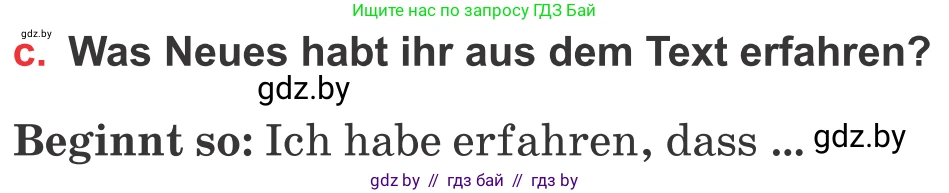 Ищите нас по запросу ГДЗ Бай

gdz.by

c. Was Neues habt ihr aus dem Text erfahren?

gdz.by

Beginnt so: Ich habe erfahren, dass ... gdz.by

gdz by // гдз бай // гдз by